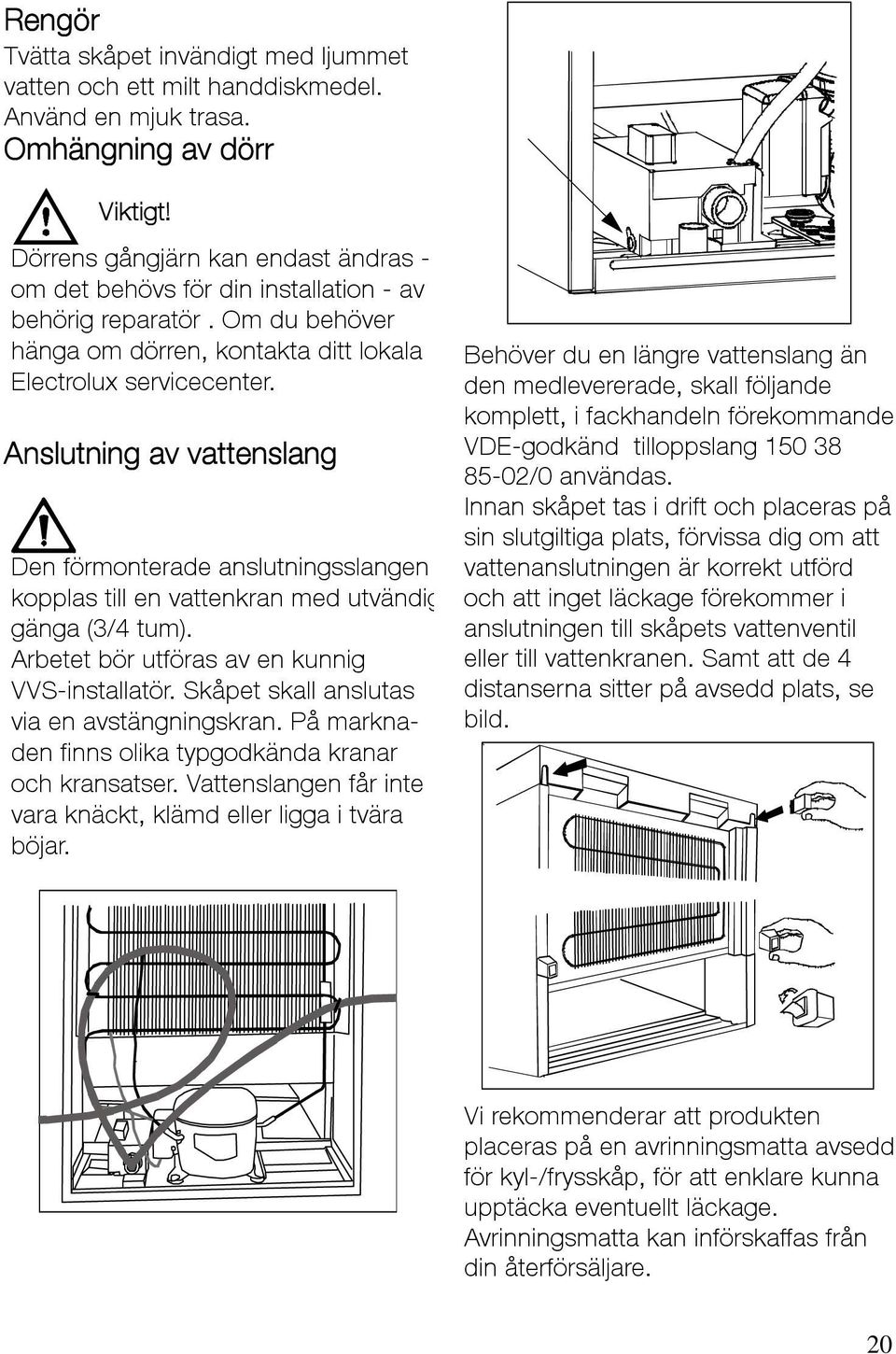 Rengör

Tvätta skåpet invändigt med ljummet vatten och ett milt handdiskmedel. Använd en mjuk trasa.

Omhängning av dörr

Viktigt!

Dörrens gångjärn kan endast ändras - om det behövs för din installation - av behörig reparatör . Om du behöver hänga om dörren, kontakta ditt lokala Electrolux servicecenter.

Anslutning av vattenslang

Den förmonterade anslutningsslangen kopplas till en vattenkran med utvändig gänga (3/4 tum).

Arbetet bör utföras av en kunnig VVS-installatör. Skåpet skall anslutas via en avstängningskran. På marknaden finns olika typgodkända kranar och kransatser. Vattenslangen får inte vara knäckt, klämd eller ligga i tvära böjar.

Behöver du en längre vattenslang än den medlevererade, skall följande komplett, i fackhandeln förekommande VDE-godkänd tilloppslang 150 38 85-02/0 användas.

Innan skåpet tas i drift och placeras på sin slutgiltiga plats, förvissa dig om att vattenanslutningen är korrekt utförd och att inget läckage förekommer i anslutningen till skåpets vattenventil eller till vattenkranen. Samt att de 4 distanserna sitter på avsedd plats, se bild.

Vi rekommenderar att produkten placeras på en avrinningsmatta avsedd för kyl-/frysskåp, för att enklare kunna upptäcka eventuellt läckage. Avrinningsmatta kan införskaffas från din återförsäljare.

20